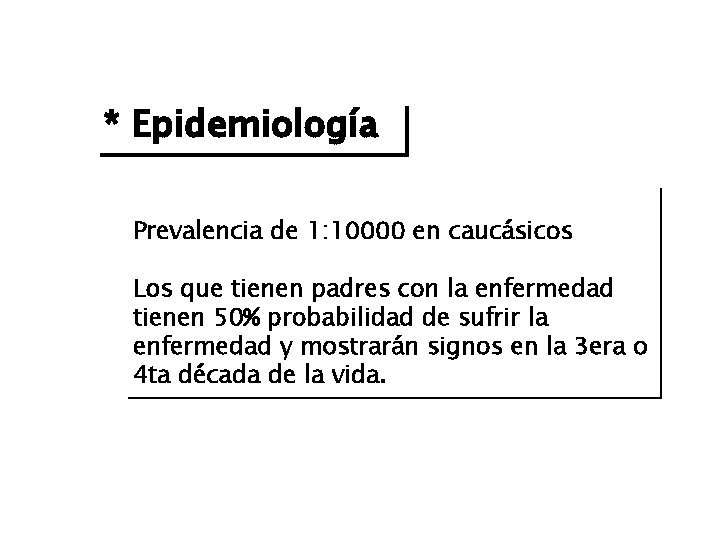 * Epidemiología

Prevalencia de 1:10000 en caucásicos

Los que tienen padres con la enfermedad tienen 50% probabilidad de sufrir la enfermedad y mostrarán signos en la 3era o 4ta década de la vida.